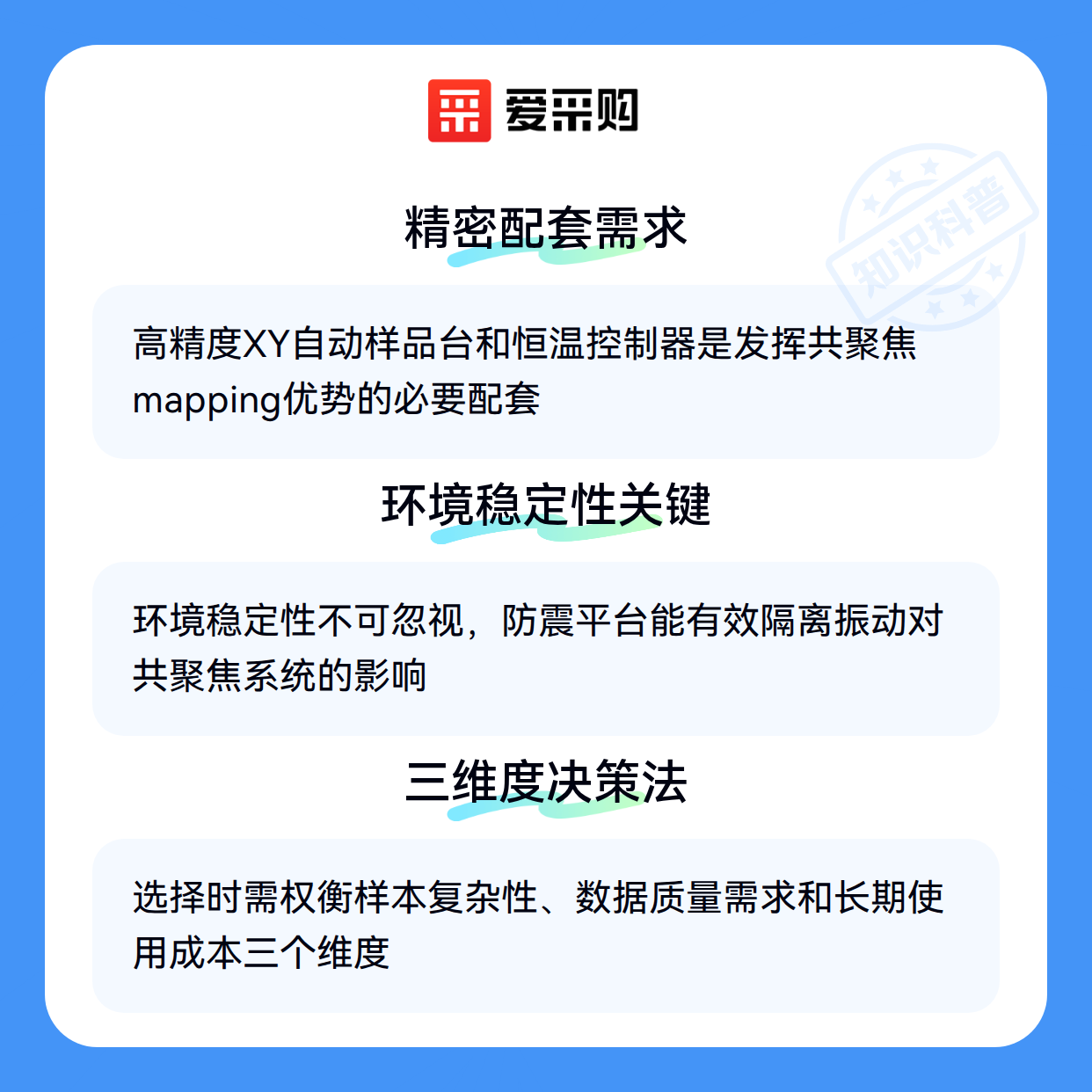 爱采购

精密配套需求

高精度XY自动样品台和恒温控制器是发挥共聚焦mapping优势的必要配套

环境稳定性关键

环境稳定性不可忽视，防震平台能有效隔离振动对共聚焦系统的影响

三维度决策法

选择时需权衡样本复杂性、数据质量需求和长期使用成本三个维度

知识科普